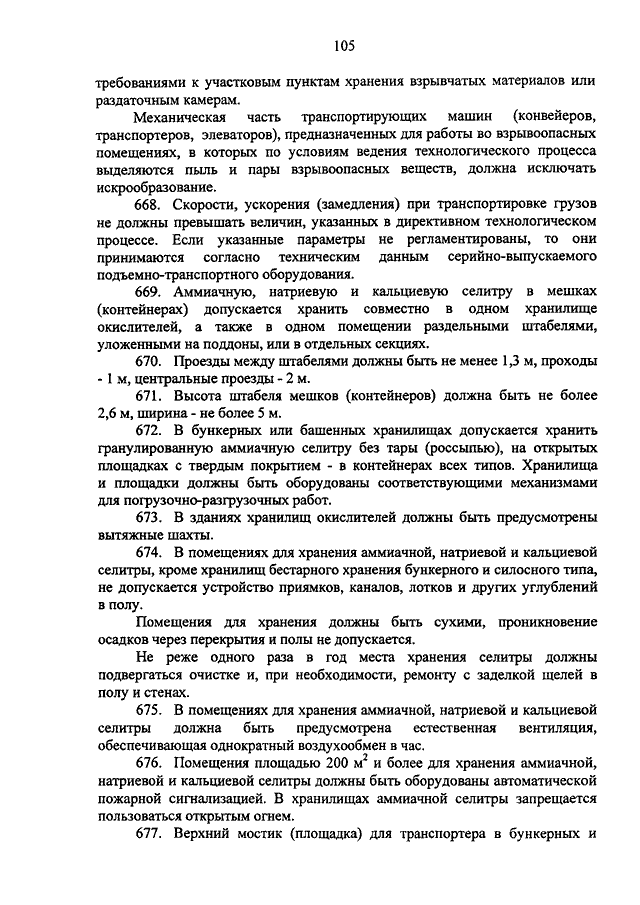 105

требованиями к участковым пунктам хранения взрывчатых материалов или раздаточным камерам.

Механическая часть транспортирующих машин (конвейеров, транспортеров, элеваторов), предназначенных для работы во взрывоопасных помещениях, в которых по условиям ведения технологического процесса выделяются пыль и пары взрывоопасных веществ, должна исключать искрообразование.

668. Скорости, ускорения (замедления) при транспортировке грузов не должны превышать величин, указанных в директивном технологическом процессе. Если указанные параметры не регламентированы, то они принимаются согласно техническим данным серийно-выпускаемого подъемно-транспортного оборудования.

669. Аммиачную, натриевую и кальциевую селитру в мешках (контейнерах) допускается хранить совместно в одном хранилище окислителей, а также в одном помещении раздельными штабелями, уложенными на поддоны, или в отдельных секциях.

670. Проезды между штабелями должны быть не менее 1,3 м, проходы - 1 м, центральные проезды - 2 м.

671. Высота штабеля мешков (контейнеров) должна быть не более 2,6 м, ширина - не более 5 м.

672. В бункерных или башенных хранилищах допускается хранить гранулированную аммиачную селитру без тары (россыпью), на открытых площадках с твердым покрытием - в контейнерах всех типов. Хранилища и площадки должны быть оборудованы соответствующими механизмами для погрузочно-разгрузочных работ.

673. В зданиях хранилищ окислителей должны быть предусмотрены вытяжные шахты.

674. В помещениях для хранения аммиачной, натриевой и кальциевой селитры, кроме хранилищ бестарного хранения бункерного и силосного типа, не допускается устройство приямков, каналов, лотков и других углублений в полу.

Помещения для хранения должны быть сухими, проникновение осадков через перекрытия и полы не допускается.

Не реже одного раза в год места хранения селитры должны подвергаться очистке и, при необходимости, ремонту с заделкой щелей в полу и стенах.

675. В помещениях для хранения аммиачной, натриевой и кальциевой селитры должна быть предусмотрена естественная вентиляция, обеспечивающая однократный воздухообмен в час.

676. Помещения площадью 200 $м^2$ и более для хранения аммиачной, натриевой и кальциевой селитры должны быть оборудованы автоматической пожарной сигнализацией. В хранилищах аммиачной селитры запрещается пользоваться открытым огнем.

677. Верхний мостик (площадка) для транспортера в бункерных и